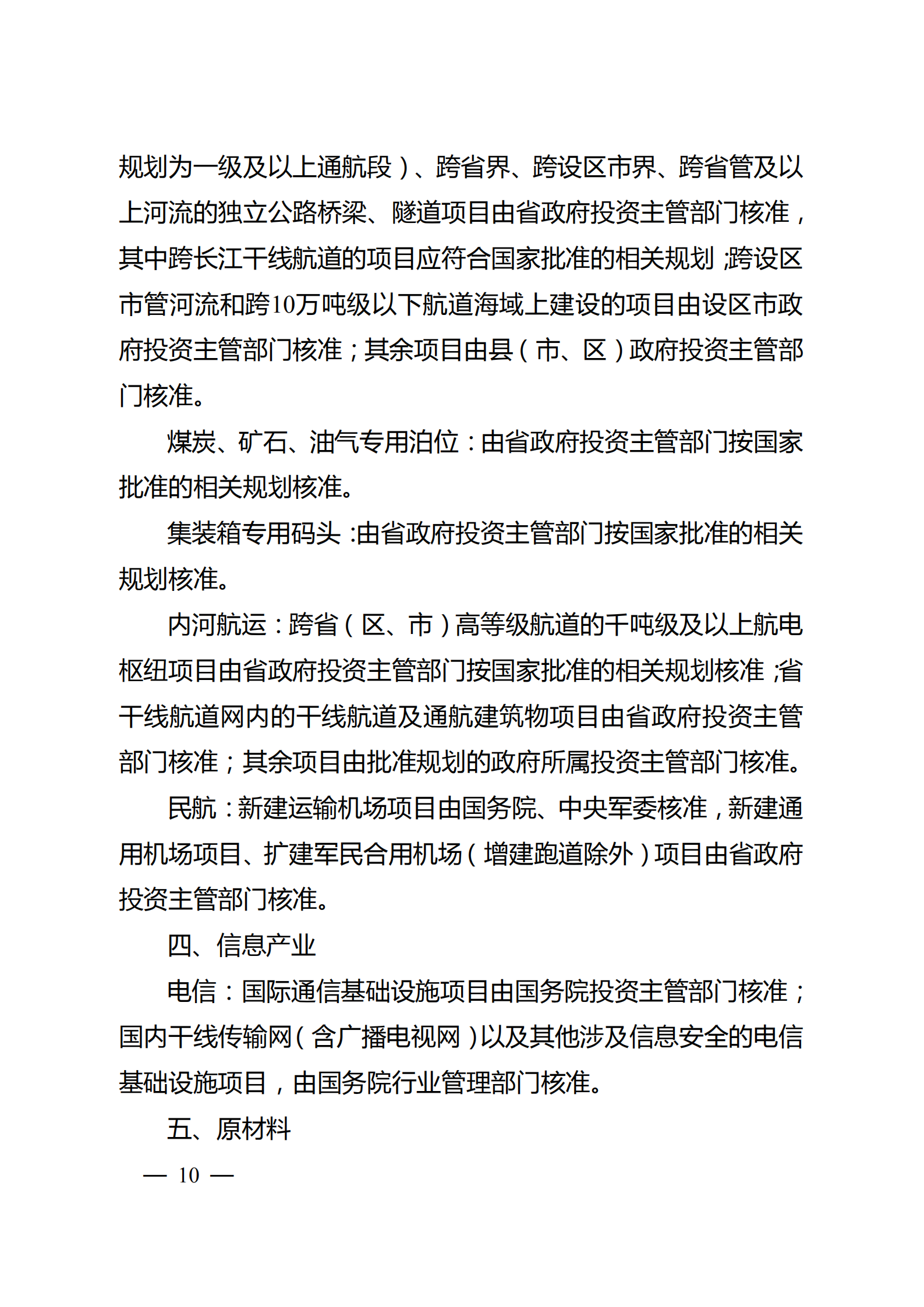 规划为一级及以上通航段）、跨省界、跨设区市界、跨省管及以上河流的独立公路桥梁、隧道项目由省政府投资主管部门核准，其中跨长江干线航道的项目应符合国家批准的相关规划；跨设区市管河流和跨10万吨级以下航道海域上建设的项目由设区市政府投资主管部门核准；其余项目由县（市、区）政府投资主管部门核准。

煤炭、矿石、油气专用泊位：由省政府投资主管部门按国家批准的相关规划核准。

集装箱专用码头：由省政府投资主管部门按国家批准的相关规划核准。

内河航运：跨省（区、市）高等级航道的千吨级及以上航电枢纽项目由省政府投资主管部门按国家批准的相关规划核准；省干线航道网内的干线航道及通航建筑物项目由省政府投资主管部门核准；其余项目由批准规划的政府所属投资主管部门核准。

民航：新建运输机场项目由国务院、中央军委核准，新建通用机场项目、扩建军民合用机场（增建跑道除外）项目由省政府投资主管部门核准。

四、信息产业

电信：国际通信基础设施项目由国务院投资主管部门核准；国内干线传输网（含广播电视网）以及其他涉及信息安全的电信基础设施项目，由国务院行业管理部门核准。

五、原材料

— 10 —